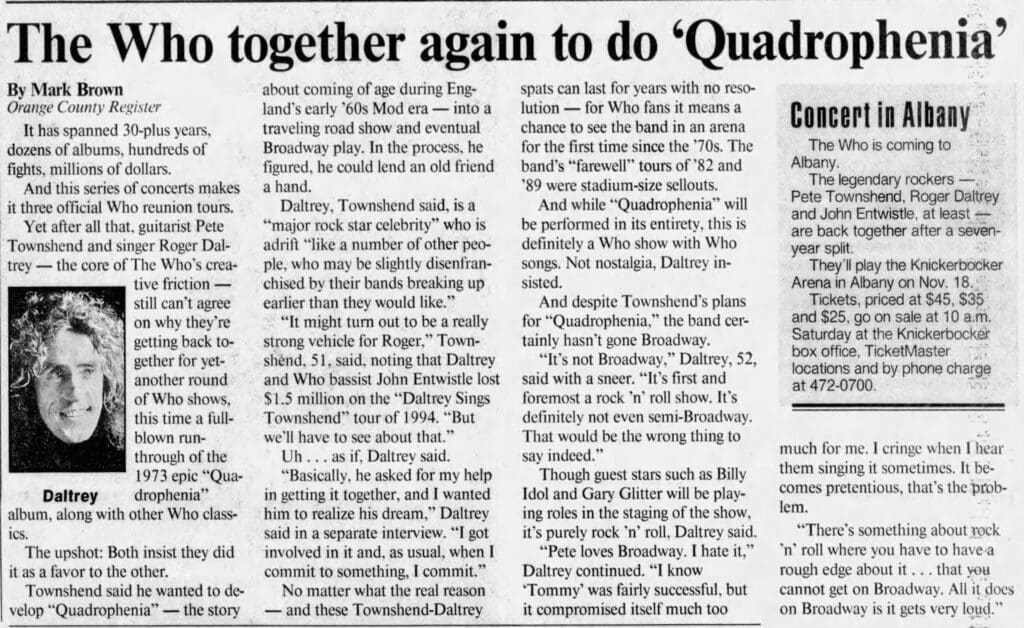 The Who together again to do 'Quadrophenia'

By Mark Brown
Orange County Register

It has spanned 30-plus years, dozens of albums, hundreds of fights, millions of dollars.

And this series of concerts makes it three official Who reunion tours.

Yet after all that, guitarist Pete Townshend and singer Roger Daltrey — the core of The Who's creative friction — still can't agree on why they're getting back together for yet-another round of Who shows, this time a full-blown run-through of the 1973 epic "Quadrophenia" album, along with other Who classics.

Daltrey

The upshot: Both insist they did it as a favor to the other.

Townshend said he wanted to develop "Quadrophenia" — the story about coming of age during England's early '60s Mod era — into a traveling road show and eventual Broadway play. In the process, he figured, he could lend an old friend a hand.

Daltrey, Townshend said, is a "major rock star celebrity" who is adrift "like a number of other people, who may be slightly disenfranchised by their bands breaking up earlier than they would like."

"It might turn out to be a really strong vehicle for Roger," Townshend, 51, said, noting that Daltrey and Who bassist John Entwistle lost $1.5 million on the "Daltrey Sings Townshend" tour of 1994. "But we'll have to see about that."

Uh . . . as if, Daltrey said.

"Basically, he asked for my help in getting it together, and I wanted him to realize his dream," Daltrey said in a separate interview. "I got involved in it and, as usual, when I commit to something, I commit."

No matter what the real reason — and these Townshend-Daltrey spats can last for years with no resolution — for Who fans it means a chance to see the band in an arena for the first time since the '70s. The band's "farewell" tours of '82 and '89 were stadium-size sellouts.

And while "Quadrophenia" will be performed in its entirety, this is definitely a Who show with Who songs. Not nostalgia, Daltrey insisted.

And despite Townshend's plans for "Quadrophenia," the band certainly hasn't gone Broadway.

"It's not Broadway," Daltrey, 52, said with a sneer. "It's first and foremost a rock 'n' roll show. It's definitely not even semi-Broadway. That would be the wrong thing to say indeed."

Though guest stars such as Billy Idol and Gary Glitter will be playing roles in the staging of the show, it's purely rock 'n' roll, Daltrey said.

"Pete loves Broadway. I hate it," Daltrey continued. "I know 'Tommy' was fairly successful, but it compromised itself much too much for me. I cringe when I hear them singing it sometimes. It becomes pretentious, that's the problem.

"There's something about rock 'n' roll where you have to have a rough edge about it . . . that you cannot get on Broadway. All it does on Broadway is it gets very loud."

Concert in Albany

The Who is coming to Albany.

The legendary rockers — Pete Townshend, Roger Daltrey and John Entwistle, at least — are back together after a seven-year split.

They'll play the Knickerbocker Arena in Albany on Nov. 18.

Tickets, priced at $45, $35 and $25, go on sale at 10 a.m. Saturday at the Knickerbocker box office, TicketMaster locations and by phone charge at 472-0700.